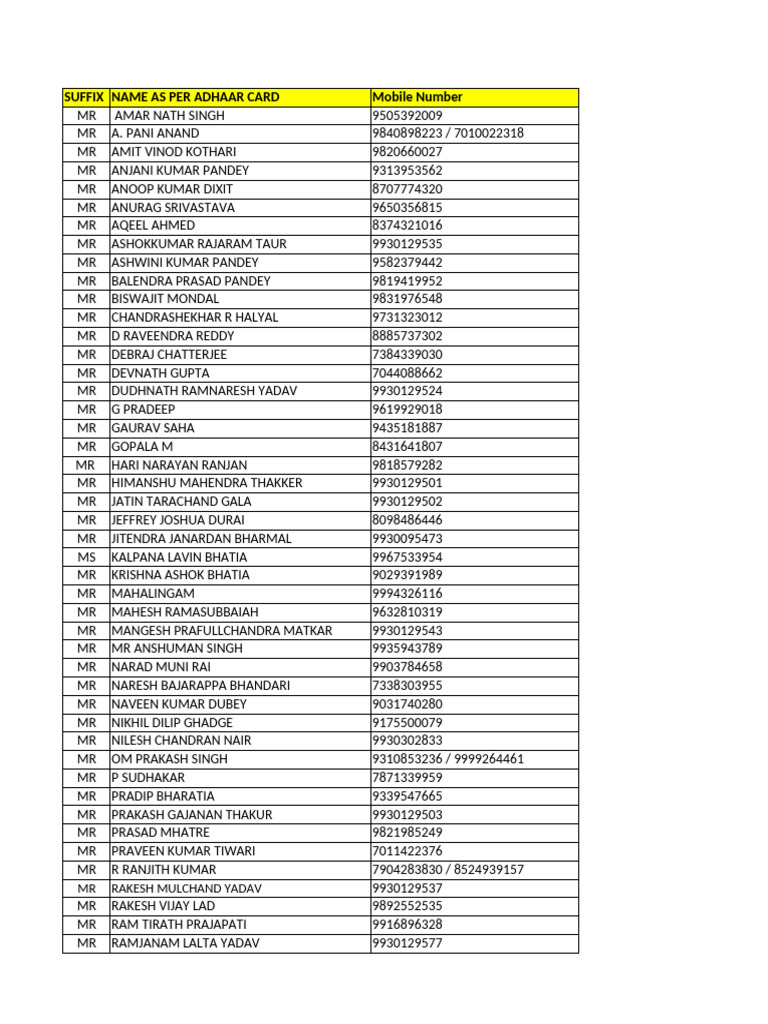 | SUFFIX | NAME AS PER ADHAAR CARD | Mobile Number |
|---|---|---|
| MR | AMAR NATH SINGH | 9505392009 |
| MR | A. PANI ANAND | 9840898223 / 7010022318 |
| MR | AMIT VINOD KOTHARI | 9820660027 |
| MR | ANJANI KUMAR PANDEY | 9313953562 |
| MR | ANOOP KUMAR DIXIT | 8707774320 |
| MR | ANURAG SRIVASTAVA | 9650356815 |
| MR | AQEEL AHMED | 8374321016 |
| MR | ASHOKKUMAR RAJARAM TAUR | 9930129535 |
| MR | ASHWINI KUMAR PANDEY | 9582379442 |
| MR | BALENDRA PRASAD PANDEY | 9819419952 |
| MR | BISWAJIT MONDAL | 9831976548 |
| MR | CHANDRASHEKHAR R HALYAL | 9731323012 |
| MR | D RAVEENDRA REDDY | 8885737302 |
| MR | DEBRAJ CHATTERJEE | 7384339030 |
| MR | DEVNATH GUPTA | 7044088662 |
| MR | DUDHNATH RAMNARESH YADAV | 9930129524 |
| MR | G PRADEEP | 9619929018 |
| MR | GAURAV SAHA | 9435181887 |
| MR | GOPALA M | 8431641807 |
| MR | HARI NARAYAN RANJAN | 9818579282 |
| MR | HIMANSHU MAHENDRA THAKKER | 9930129501 |
| MR | JATIN TARACHAND GALA | 9930129502 |
| MR | JEFFREY JOSHUA DURAI | 8098486446 |
| MR | JITENDRA JANARDAN BHARMAL | 9930095473 |
| MS | KALPANA LAVIN BHATIA | 9967533954 |
| MR | KRISHNA ASHOK BHATIA | 9029391989 |
| MR | MAHALINGAM | 9994326116 |
| MR | MAHESH RAMASUBBAIAH | 9632810319 |
| MR | MANGESH PRAFULLCHANDRA MATKAR | 9930129543 |
| MR | MR ANSHUMAN SINGH | 9935943789 |
| MR | NARAD MUNI RAI | 9903784658 |
| MR | NARESH BAJARAPPA BHANDARI | 7338303955 |
| MR | NAVEEN KUMAR DUBEY | 9031740280 |
| MR | NIKHIL DILIP GHADGE | 9175500079 |
| MR | NILESH CHANDRAN NAIR | 9930302833 |
| MR | OM PRAKASH SINGH | 9310853236 / 9999264461 |
| MR | P SUDHAKAR | 7871339959 |
| MR | PRADIP BHARATIA | 9339547665 |
| MR | PRAKASH GAJANAN THAKUR | 9930129503 |
| MR | PRASAD MHATRE | 9821985249 |
| MR | PRAVEEN KUMAR TIWARI | 7011422376 |
| MR | R RANJITH KUMAR | 7904283830 / 8524939157 |
| MR | RAKESH MULCHAND YADAV | 9930129537 |
| MR | RAKESH VIJAY LAD | 9892552535 |
| MR | RAM TIRATH PRAJAPATI | 9916896328 |
| MR | RAMJANAM LALTA YADAV | 9930129577 |